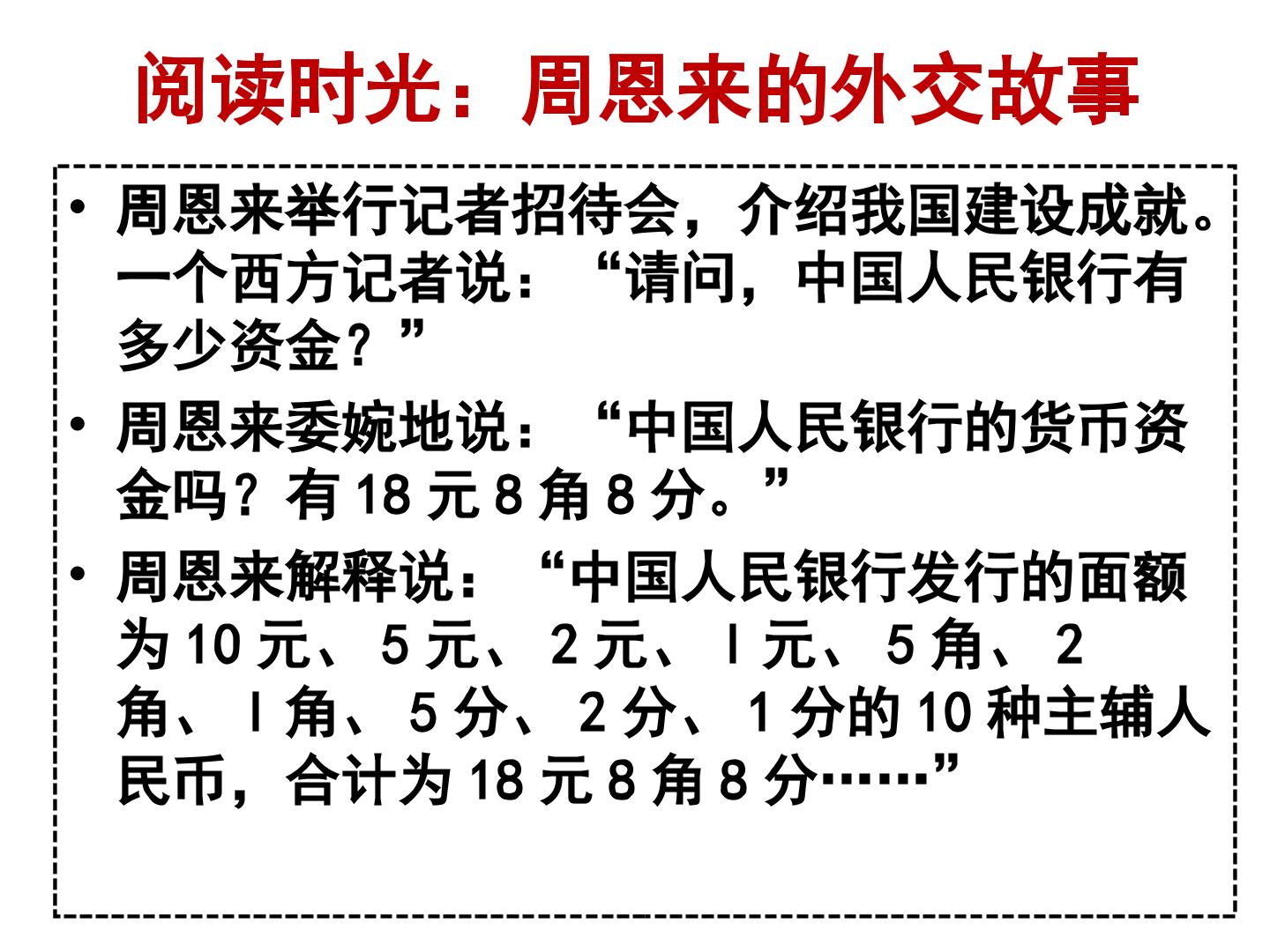 阅读时光：周恩来的外交故事

• 周恩来举行记者招待会，介绍我国建设成就。一个西方记者说：“请问，中国人民银行有多少资金？”

• 周恩来委婉地说：“中国人民银行的货币资金吗？有18元8角8分。”

• 周恩来解释说：“中国人民银行发行的面额为10元、5元、2元、l元、5角、2角、l角、5分、2分、1分的10种主辅人民币，合计为18元8角8分……”